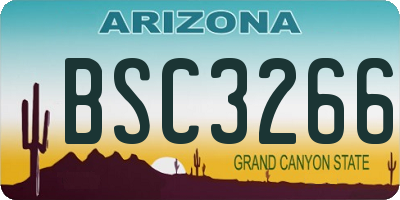 ARIZONA

BSC3266

GRAND CANYON STATE